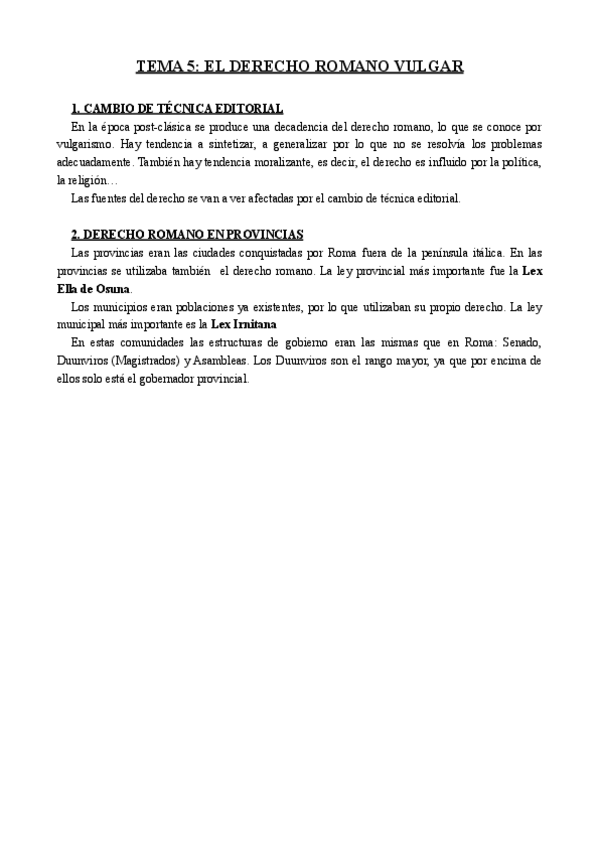 TEMA 5: EL DERECHO ROMANO VULGAR

1. CAMBIO DE TÉCNICA EDITORIAL

En la época post-clásica se produce una decadencia del derecho romano, lo que se conoce por vulgarismo. Hay tendencia a sintetizar, a generalizar por lo que no se resolvía los problemas adecuadamente. También hay tendencia moralizante, es decir, el derecho es influido por la política, la religión…

Las fuentes del derecho se van a ver afectadas por el cambio de técnica editorial.

2. DERECHO ROMANO EN PROVINCIAS

Las provincias eran las ciudades conquistadas por Roma fuera de la península itálica. En las provincias se utilizaba también el derecho romano. La ley provincial más importante fue la **Lex Ella de Osuna**.

Los municipios eran poblaciones ya existentes, por lo que utilizaban su propio derecho. La ley municipal más importante es la **Lex Irnitana**

En estas comunidades las estructuras de gobierno eran las mismas que en Roma: Senado, Duunviros (Magistrados) y Asambleas. Los Duunviros son el rango mayor, ya que por encima de ellos solo está el gobernador provincial.